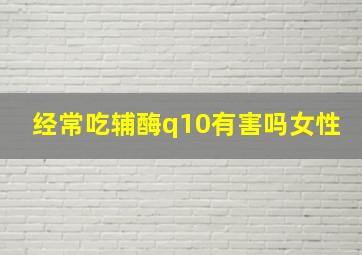 经常吃辅酶q10有害吗女性